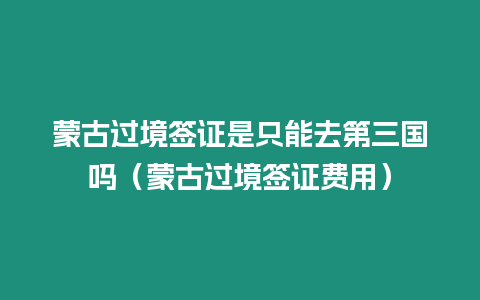 蒙古过境签证是只能去第三国吗（蒙古过境签证费用）